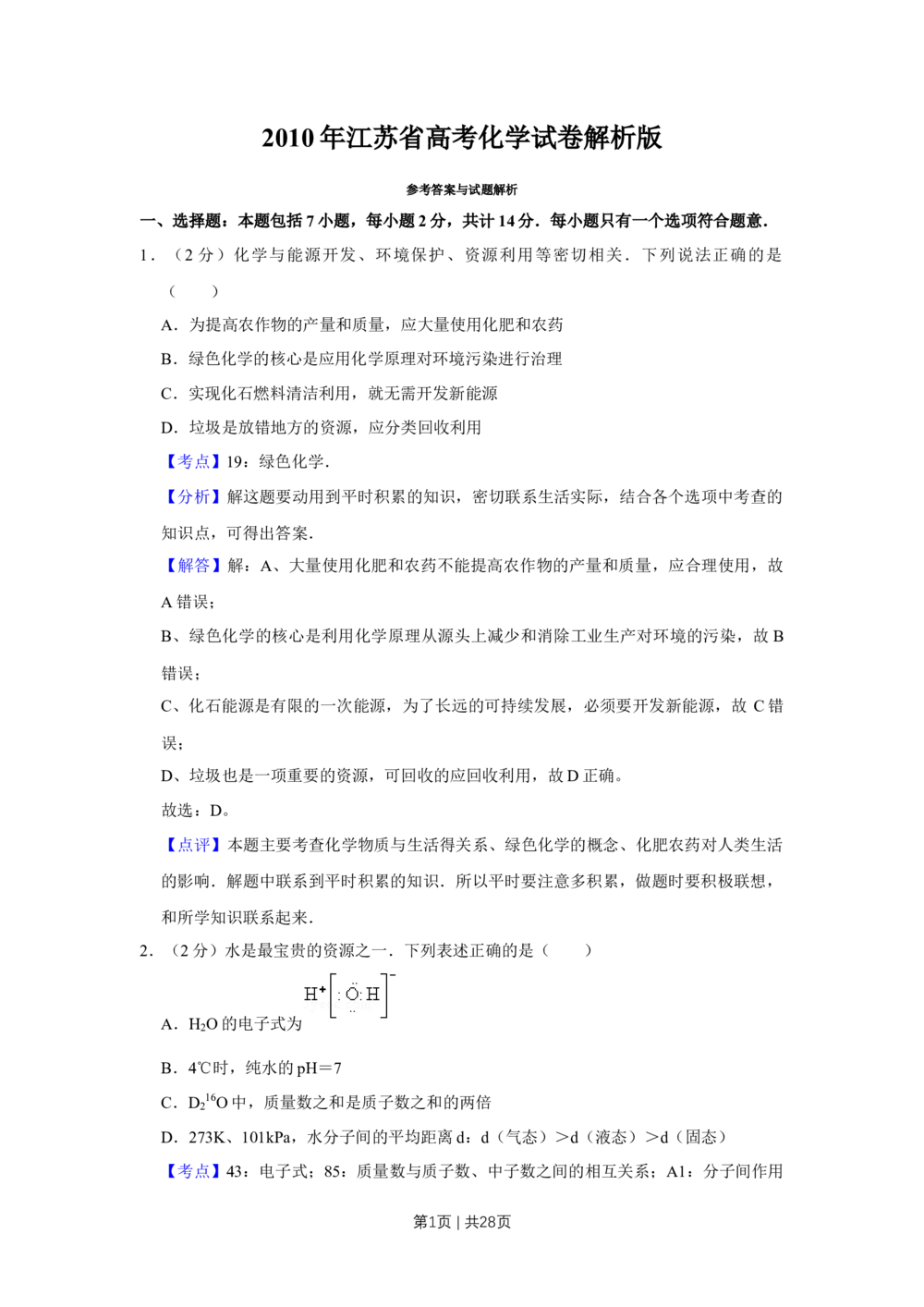 2010年江苏省高考化学试卷解析版

参考答案与试题解析

一、选择题：本题包括7小题，每小题2分，共计14分．每小题只有一个选项符合题意．

1．（2分）化学与能源开发、环境保护、资源利用等密切相关．下列说法正确的是（　　）

A．为提高农作物的产量和质量，应大量使用化肥和农药

B．绿色化学的核心是应用化学原理对环境污染进行治理

C．实现化石燃料清洁利用，就无需开发新能源

D．垃圾是放错地方的资源，应分类回收利用

【考点】19：绿色化学．

【分析】解这题要动用到平时积累的知识，密切联系生活实际，结合各个选项中考查的知识点，可得出答案．

【解答】解：A、大量使用化肥和农药不能提高农作物的产量和质量，应合理使用，故A错误；

B、绿色化学的核心是利用化学原理从源头上减少和消除工业生产对环境的污染，故B错误；

C、化石能源是有限的一次能源，为了长远的可持续发展，必须要开发新能源，故C错误；

D、垃圾也是一项重要的资源，可回收的应回收利用，故D正确。

故选：D。

【点评】本题主要考查化学物质与生活得关系、绿色化学的概念、化肥农药对人类生活的影响．解题中联系到平时积累的知识．所以平时要注意多积累，做题时要积极联想，和所学知识联系起来．

2．（2分）水是最宝贵的资源之一．下列表述正确的是（　　）

A．$H_2O$的电子式为 $H^+[:\ddot{O}:H]^-$

B．4℃时，纯水的pH＝7

C．$D_2{}^{16}O$中，质量数之和是质子数之和的两倍

D．273K、101kPa，水分子间的平均距离d：d（气态）＞d（液态）＞d（固态）

【考点】43：电子式；85：质量数与质子数、中子数之间的相互关系；A1：分子间作用

第1页｜共28页